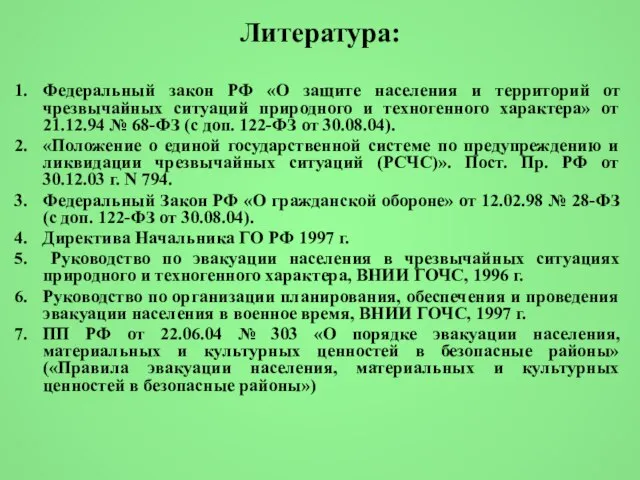 Литература:

1. Федеральный закон РФ «О защите населения и территорий от чрезвычайных ситуаций природного и техногенного характера» от 21.12.94 № 68-ФЗ (с доп. 122-ФЗ от 30.08.04).
2. «Положение о единой государственной системе по предупреждению и ликвидации чрезвычайных ситуаций (РСЧС)». Пост. Пр. РФ от 30.12.03 г. N 794.
3. Федеральный Закон РФ «О гражданской обороне» от 12.02.98 № 28-ФЗ (с доп. 122-ФЗ от 30.08.04).
4. Директива Начальника ГО РФ 1997 г.
5. Руководство по эвакуации населения в чрезвычайных ситуациях природного и техногенного характера, ВНИИ ГОЧС, 1996 г.
6. Руководство по организации планирования, обеспечения и проведения эвакуации населения в военное время, ВНИИ ГОЧС, 1997 г.
7. ПП РФ от 22.06.04 № 303 «О порядке эвакуации населения, материальных и культурных ценностей в безопасные районы» («Правила эвакуации населения, материальных и культурных ценностей в безопасные районы»)